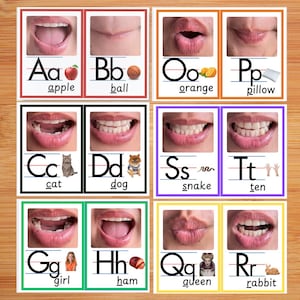 Aa
apple

Bb
ball

Oo
orange

Pp
pillow

Cc
cat

Dd
dog

Ss
snake

Tt
ten

Gg
girl

Hh
ham

Qq
queen

Rr
rabbit